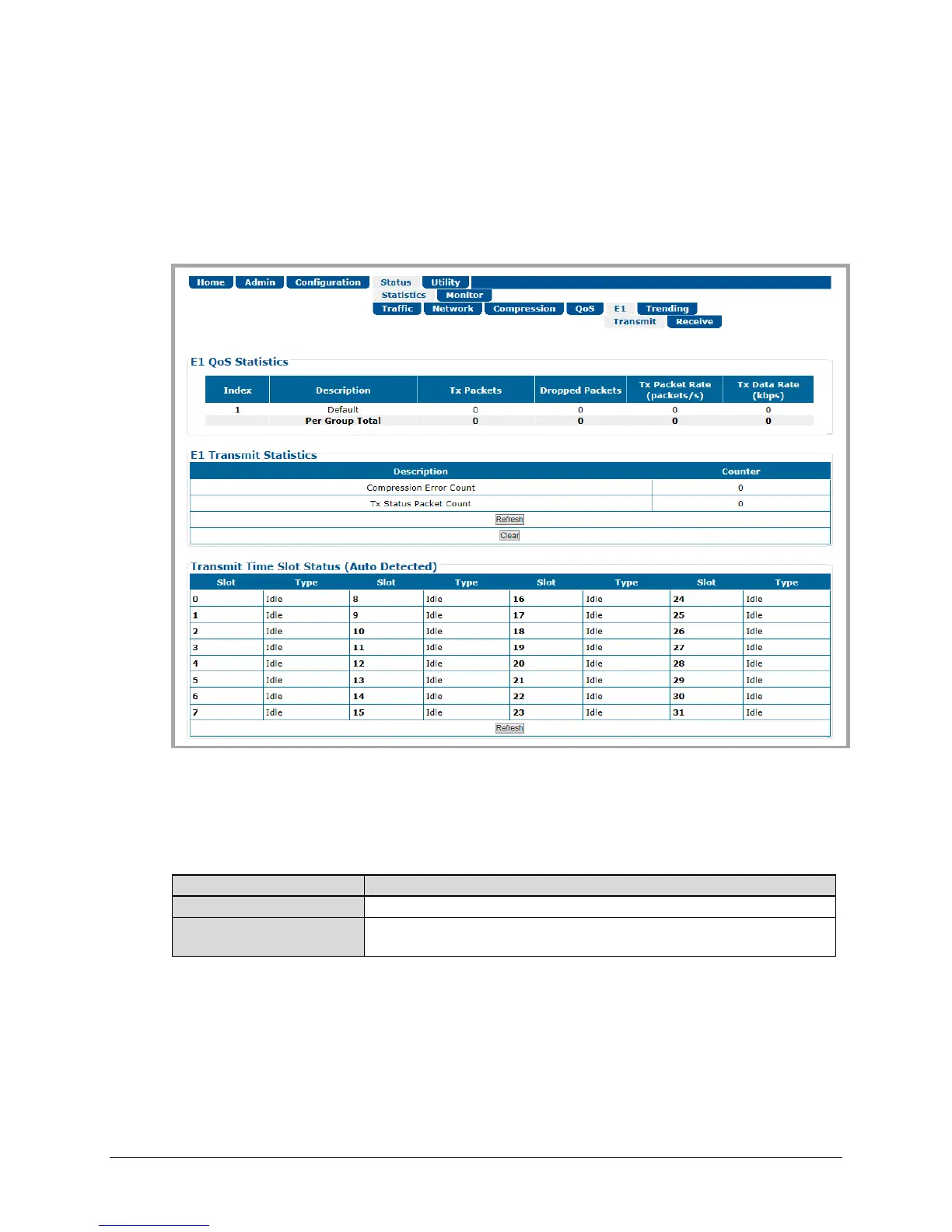 Home Admin Configuration Status Utility

Statistics Monitor

Traffic Network Compression QoS E1 Trending

Transmit Receive

E1 QoS Statistics

| Index | Description | Tx Packets | Dropped Packets | Tx Packet Rate (packets/s) | Tx Data Rate (kbps) |
|---|---|---|---|---|---|
| 1 | Default | 0 | 0 | 0 | 0 |
| | Per Group Total | 0 | 0 | 0 | 0 |

E1 Transmit Statistics

| Description | Counter |
|---|---|
| Compression Error Count | 0 |
| Tx Status Packet Count | 0 |

Refresh

Clear

Transmit Time Slot Status (Auto Detected)

| Slot | Type | Slot | Type | Slot | Type | Slot | Type |
|---|---|---|---|---|---|---|---|
| 0 | Idle | 8 | Idle | 16 | Idle | 24 | Idle |
| 1 | Idle | 9 | Idle | 17 | Idle | 25 | Idle |
| 2 | Idle | 10 | Idle | 18 | Idle | 26 | Idle |
| 3 | Idle | 11 | Idle | 19 | Idle | 27 | Idle |
| 4 | Idle | 12 | Idle | 20 | Idle | 28 | Idle |
| 5 | Idle | 13 | Idle | 21 | Idle | 29 | Idle |
| 6 | Idle | 14 | Idle | 22 | Idle | 30 | Idle |
| 7 | Idle | 15 | Idle | 23 | Idle | 31 | Idle |

Refresh